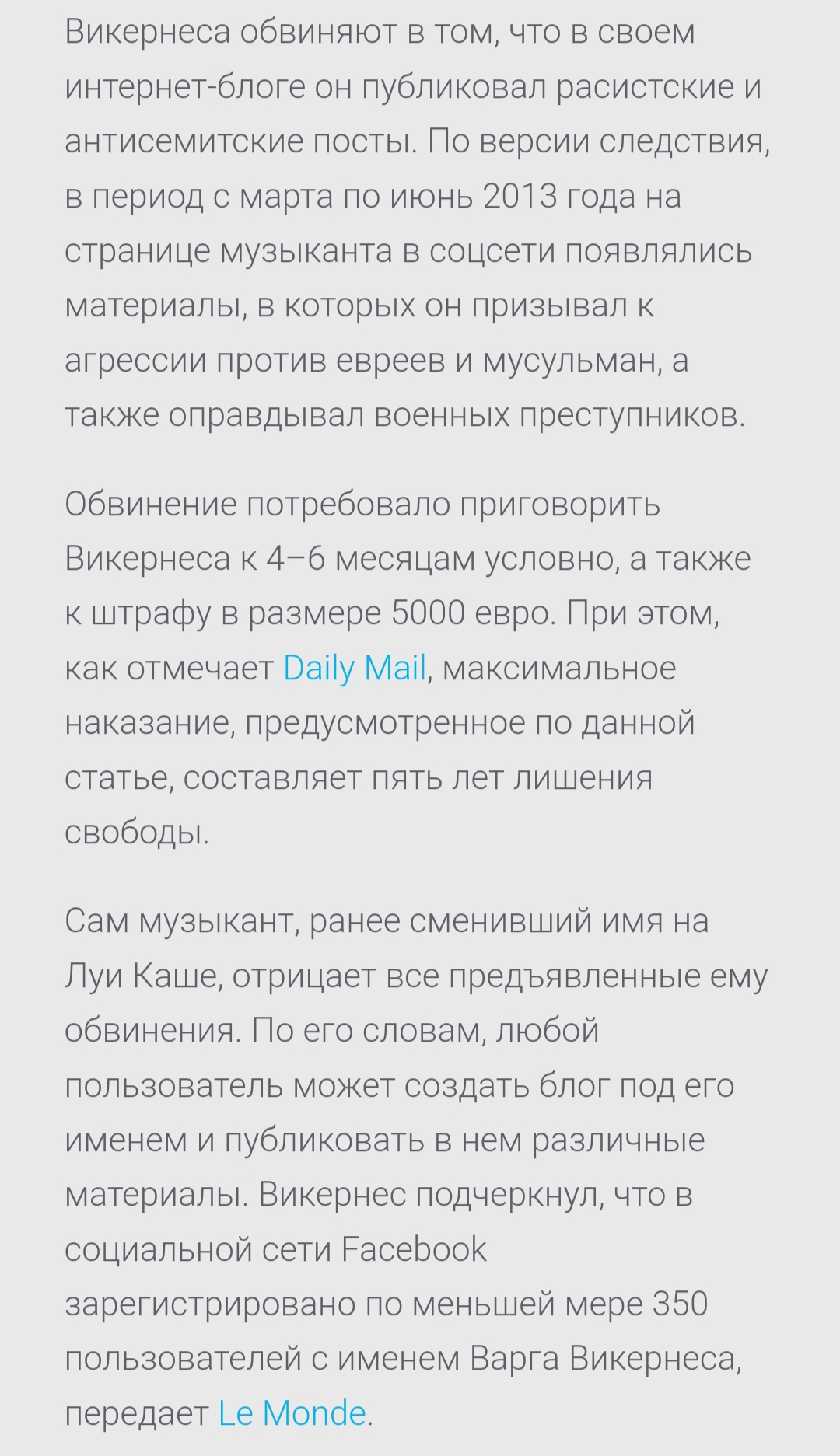 Викернеса обвиняют в том, что в своем интернет-блоге он публиковал расистские и антисемитские посты. По версии следствия, в период с марта по июнь 2013 года на странице музыканта в соцсети появлялись материалы, в которых он призывал к агрессии против евреев и мусульман, а также оправдывал военных преступников.

Обвинение потребовало приговорить Викернеса к 4–6 месяцам условно, а также к штрафу в размере 5000 евро. При этом, как отмечает Daily Mail, максимальное наказание, предусмотренное по данной статье, составляет пять лет лишения свободы.

Сам музыкант, ранее сменивший имя на Луи Каше, отрицает все предъявленные ему обвинения. По его словам, любой пользователь может создать блог под его именем и публиковать в нем различные материалы. Викернес подчеркнул, что в социальной сети Facebook зарегистрировано по меньшей мере 350 пользователей с именем Варга Викернеса, передает Le Monde.